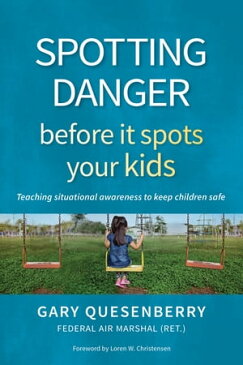 SPOTTING DANGER
before it spots your kids

Teaching situational awareness to keep children safe

GARY QUESENBERRY
FEDERAL AIR MARSHAL (RET.)

Foreword by Loren W. Christensen